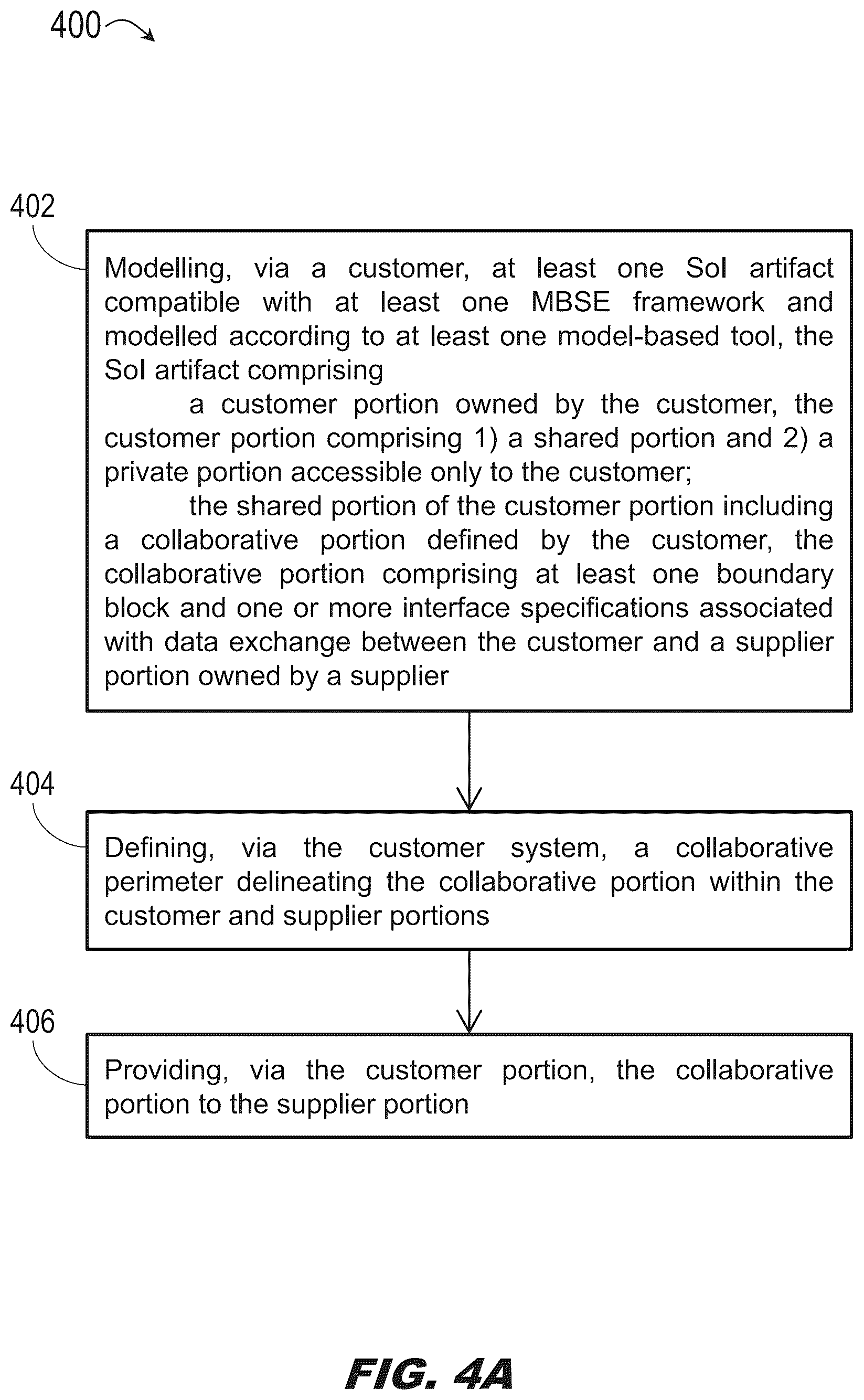 400

402

Modelling, via a customer, at least one SoI artifact compatible with at least one MBSE framework and modelled according to at least one model-based tool, the SoI artifact comprising

a customer portion owned by the customer, the customer portion comprising 1) a shared portion and 2) a private portion accessible only to the customer;

the shared portion of the customer portion including a collaborative portion defined by the customer, the collaborative portion comprising at least one boundary block and one or more interface specifications associated with data exchange between the customer and a supplier portion owned by a supplier

404

Defining, via the customer system, a collaborative perimeter delineating the collaborative portion within the customer and supplier portions

406

Providing, via the customer portion, the collaborative portion to the supplier portion

FIG. 4A